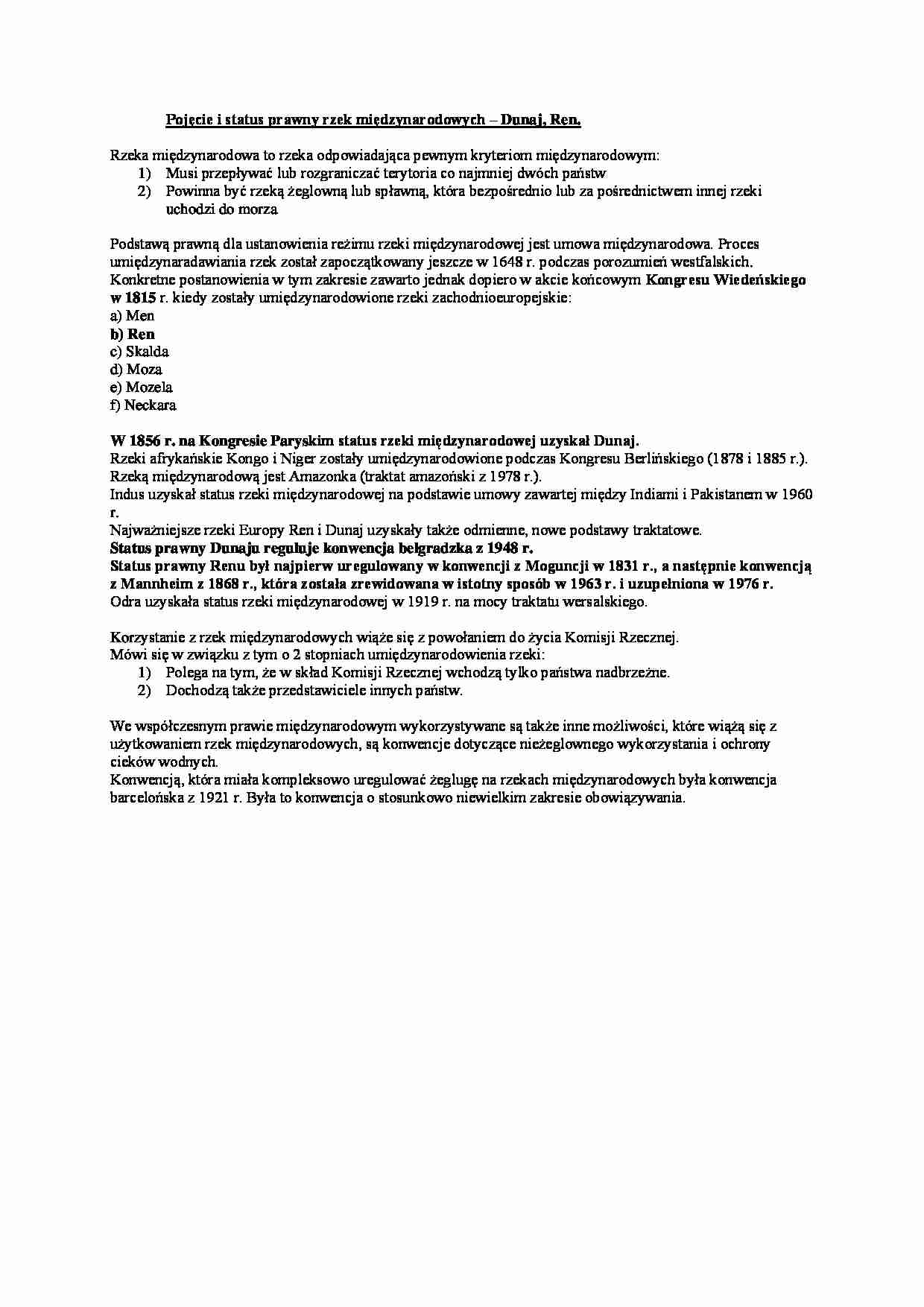 Pojęcie i status prawny rzek międzynarodowych – Dunaj, Ren.

Rzeka międzynarodowa to rzeka odpowiadająca pewnym kryteriom międzynarodowym:
1) Musi przepływać lub rozgraniczać terytoria co najmniej dwóch państw
2) Powinna być rzeką żeglowną lub spławną, która bezpośrednio lub za pośrednictwem innej rzeki uchodzi do morza

Podstawą prawną dla ustanowienia reżimu rzeki międzynarodowej jest umowa międzynarodowa. Proces umiędzynaradawiania rzek został zapoczątkowany jeszcze w 1648 r. podczas porozumień westfalskich. Konkretne postanowienia w tym zakresie zawarto jednak dopiero w akcie końcowym Kongresu Wiedeńskiego w 1815 r. kiedy zostały umiędzynarodowione rzeki zachodnioeuropejskie:
a) Men
b) Ren
c) Skalda
d) Moza
e) Mozela
f) Neckara

W 1856 r. na Kongresie Paryskim status rzeki międzynarodowej uzyskał Dunaj.
Rzeki afrykańskie Kongo i Niger zostały umiędzynarodowione podczas Kongresu Berlińskiego (1878 i 1885 r.).
Rzeką międzynarodową jest Amazonka (traktat amazoński z 1978 r.).
Indus uzyskał status rzeki międzynarodowej na podstawie umowy zawartej między Indiami i Pakistanem w 1960 r.
Najważniejsze rzeki Europy Ren i Dunaj uzyskały także odmienne, nowe podstawy traktatowe.
Status prawny Dunaju reguluje konwencja belgradzka z 1948 r.
Status prawny Renu był najpierw uregulowany w konwencji z Moguncji w 1831 r., a następnie konwencją z Mannheim z 1868 r., która została zrewidowana w istotny sposób w 1963 r. i uzupełniona w 1976 r.
Odra uzyskała status rzeki międzynarodowej w 1919 r. na mocy traktatu wersalskiego.

Korzystanie z rzek międzynarodowych wiąże się z powołaniem do życia Komisji Rzecznej.
Mówi się w związku z tym o 2 stopniach umiędzynarodowienia rzeki:
1) Polega na tym, że w skład Komisji Rzecznej wchodzą tylko państwa nadbrzeżne.
2) Dochodzą także przedstawiciele innych państw.

We współczesnym prawie międzynarodowym wykorzystywane są także inne możliwości, które wiążą się z użytkowaniem rzek międzynarodowych, są konwencje dotyczące nieżeglownego wykorzystania i ochrony cieków wodnych.
Konwencją, która miała kompleksowo uregulować żeglugę na rzekach międzynarodowych była konwencja barcelońska z 1921 r. Była to konwencja o stosunkowo niewielkim zakresie obowiązywania.